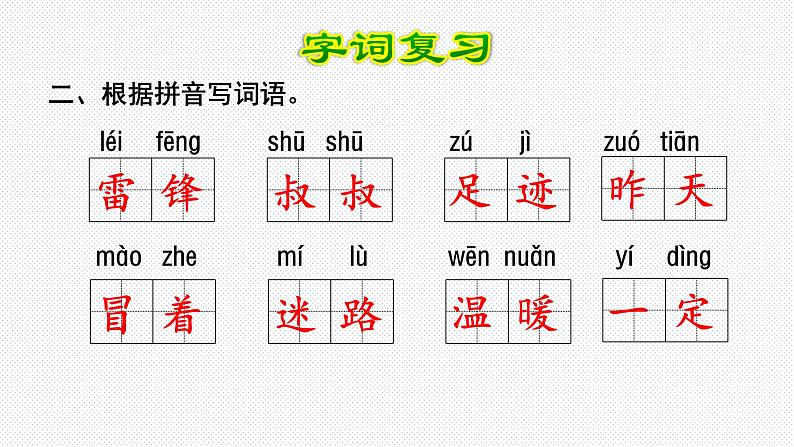 字词复习

二、根据拼音写词语。

léi fēng
雷锋

shū shū
叔叔

zú jì
足迹

zuó tiān
昨天

mào zhe
冒着

mí lù
迷路

wēn nuǎn
温暖

yí dìng
一定